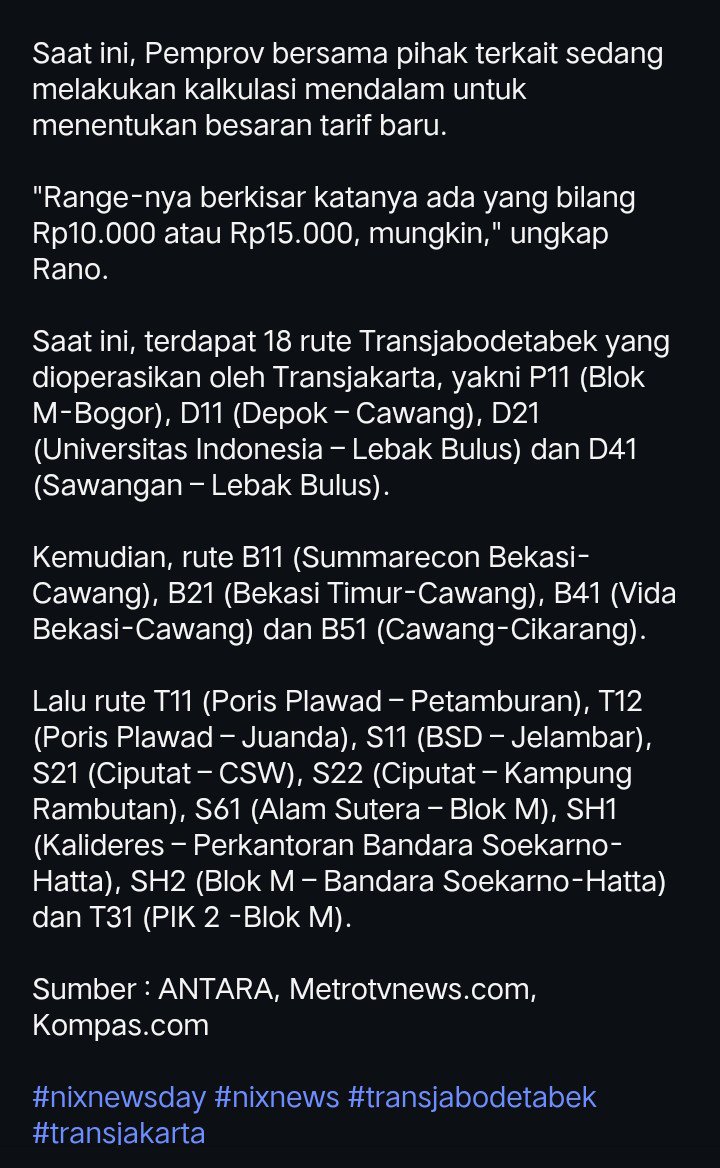 Saat ini, Pemprov bersama pihak terkait sedang melakukan kalkulasi mendalam untuk menentukan besaran tarif baru.

"Range-nya berkisar katanya ada yang bilang Rp10.000 atau Rp15.000, mungkin," ungkap Rano.

Saat ini, terdapat 18 rute Transjabodetabek yang dioperasikan oleh Transjakarta, yakni P11 (Blok M-Bogor), D11 (Depok – Cawang), D21 (Universitas Indonesia – Lebak Bulus) dan D41 (Sawangan – Lebak Bulus).

Kemudian, rute B11 (Summarecon Bekasi-Cawang), B21 (Bekasi Timur-Cawang), B41 (Vida Bekasi-Cawang) dan B51 (Cawang-Cikarang).

Lalu rute T11 (Poris Plawad – Petamburan), T12 (Poris Plawad – Juanda), S11 (BSD – Jelambar), S21 (Ciputat – CSW), S22 (Ciputat – Kampung Rambutan), S61 (Alam Sutera – Blok M), SH1 (Kalideres – Perkantoran Bandara Soekarno-Hatta), SH2 (Blok M – Bandara Soekarno-Hatta) dan T31 (PIK 2 -Blok M).

Sumber : ANTARA, Metrotvnews.com, Kompas.com

#nixnewsday #nixnews #transjabodetabek #transjakarta